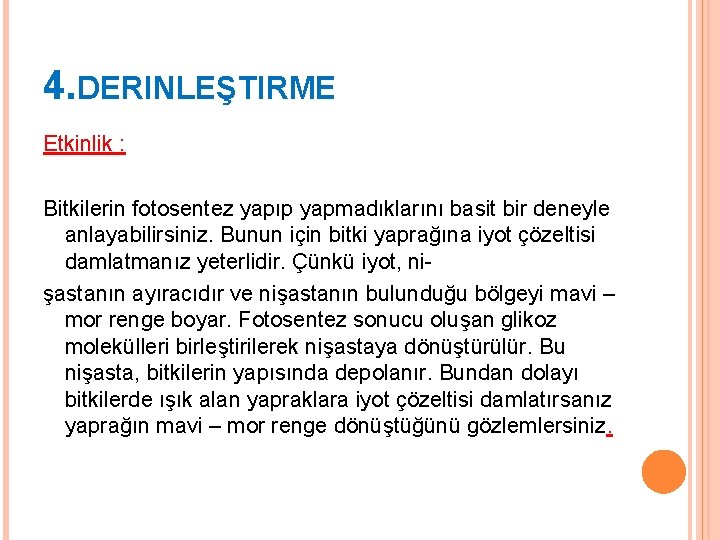 4.DERINLEŞTIRME

Etkinlik :

Bitkilerin fotosentez yapıp yapmadıklarını basit bir deneyle anlayabilirsiniz. Bunun için bitki yaprağına iyot çözeltisi damlatmanız yeterlidir. Çünkü iyot, ni-

şastanın ayıracıdır ve nişastanın bulunduğu bölgeyi mavi – mor renge boyar. Fotosentez sonucu oluşan glikoz molekülleri birleştirilerek nişastaya dönüştürülür. Bu nişasta, bitkilerin yapısında depolanır. Bundan dolayı bitkilerde ışık alan yapraklara iyot çözeltisi damlatırsanız yaprağın mavi – mor renge dönüştüğünü gözlemlersiniz.